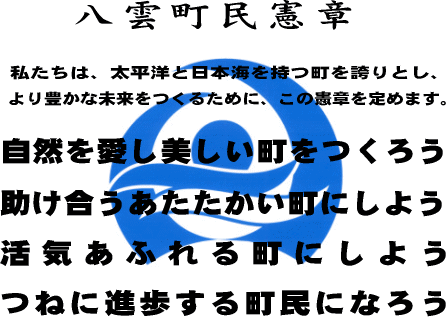 八雲町民憲章

私たちは、太平洋と日本海を持つ町を誇りとし、より豊かな未来をつくるために、この憲章を定めます。

自然を愛し美しい町をつくろう

助け合うあたたかい町にしよう

活気あふれる町にしよう

つねに進歩する町民になろう